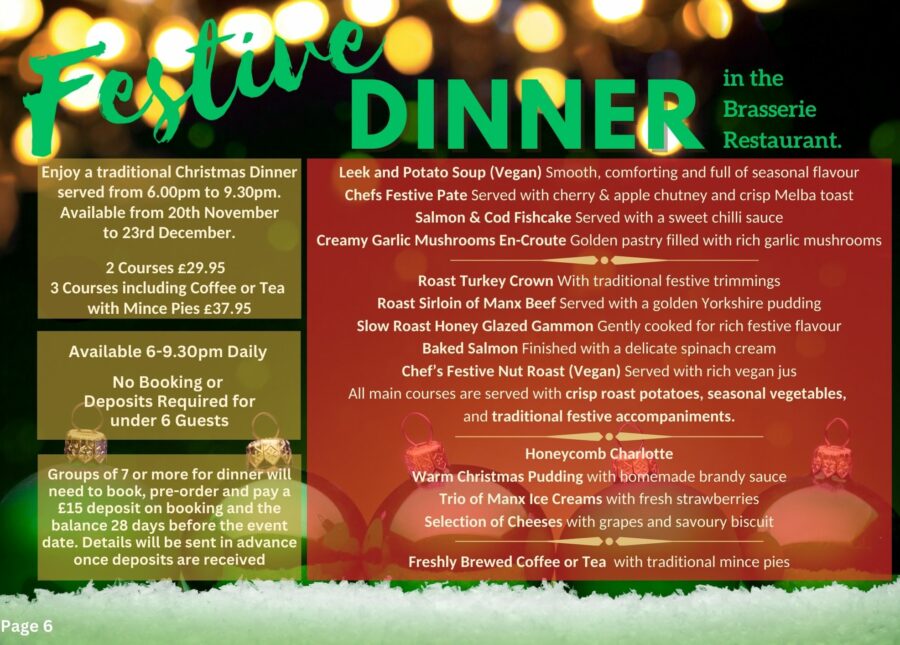 Festive DINNER

in the
Brasserie
Restaurant.

Enjoy a traditional Christmas Dinner served from 6.00pm to 9.30pm. Available from 20th November to 23rd December.

2 Courses £29.95
3 Courses including Coffee or Tea with Mince Pies £37.95

Available 6-9.30pm Daily

No Booking or Deposits Required for under 6 Guests

Groups of 7 or more for dinner will need to book, pre-order and pay a £15 deposit on booking and the balance 28 days before the event date. Details will be sent in advance once deposits are received

Leek and Potato Soup (Vegan) Smooth, comforting and full of seasonal flavour
Chefs Festive Pate Served with cherry & apple chutney and crisp Melba toast
Salmon & Cod Fishcake Served with a sweet chilli sauce
Creamy Garlic Mushrooms En-Croute Golden pastry filled with rich garlic mushrooms

Roast Turkey Crown With traditional festive trimmings
Roast Sirloin of Manx Beef Served with a golden Yorkshire pudding
Slow Roast Honey Glazed Gammon Gently cooked for rich festive flavour
Baked Salmon Finished with a delicate spinach cream
Chef's Festive Nut Roast (Vegan) Served with rich vegan jus
All main courses are served with crisp roast potatoes, seasonal vegetables, and traditional festive accompaniments.

Honeycomb Charlotte
Warm Christmas Pudding with homemade brandy sauce
Trio of Manx Ice Creams with fresh strawberries
Selection of Cheeses with grapes and savoury biscuit

Freshly Brewed Coffee or Tea with traditional mince pies

Page 6